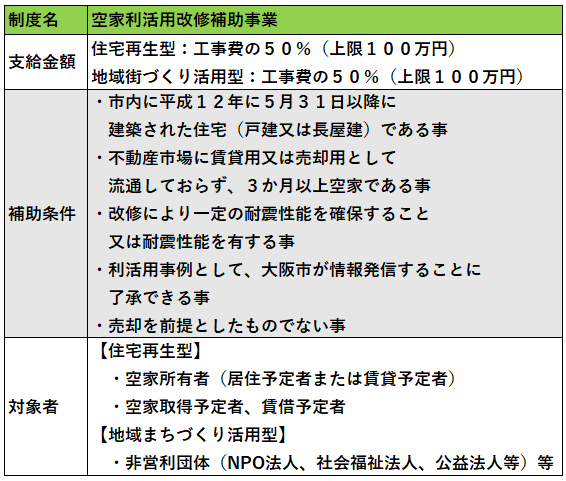 | 制度名 | 空家利活用改修補助事業 |
|---|---|
| 支給金額 | 住宅再生型：工事費の５０％（上限１００万円）<br>地域街づくり活用型：工事費の５０％（上限１００万円） |
| 補助条件 | ・市内に平成１２年に5月３１日以降に建築された住宅（戸建又は長屋建）である事<br>・不動産市場に賃貸用又は売却用として流通しておらず、３か月以上空家である事<br>・改修により一定の耐震性能を確保すること又は耐震性能を有する事<br>・利活用事例として、大阪市が情報発信することに了承できる事<br>・売却を前提としたものでない事 |
| 対象者 | 【住宅再生型】<br>・空家所有者（居住予定者または賃貸予定者）<br>・空家取得予定者、賃借予定者<br>【地域まちづくり活用型】<br>・非営利団体（NPO法人、社会福祉法人、公益法人等）等 |